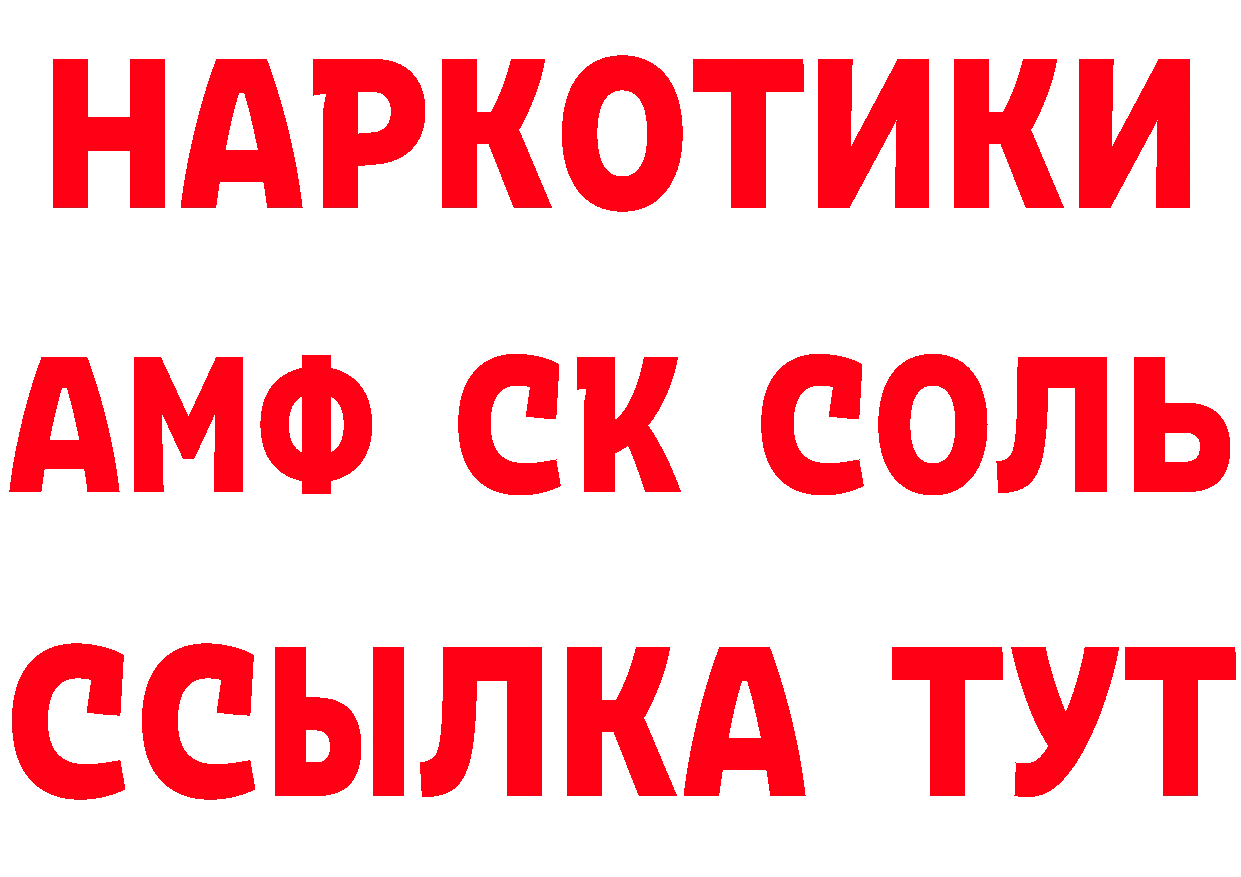 НАРКОТИКИ

АМФ СК СОЛЬ

ССЫЛКА ТУТ